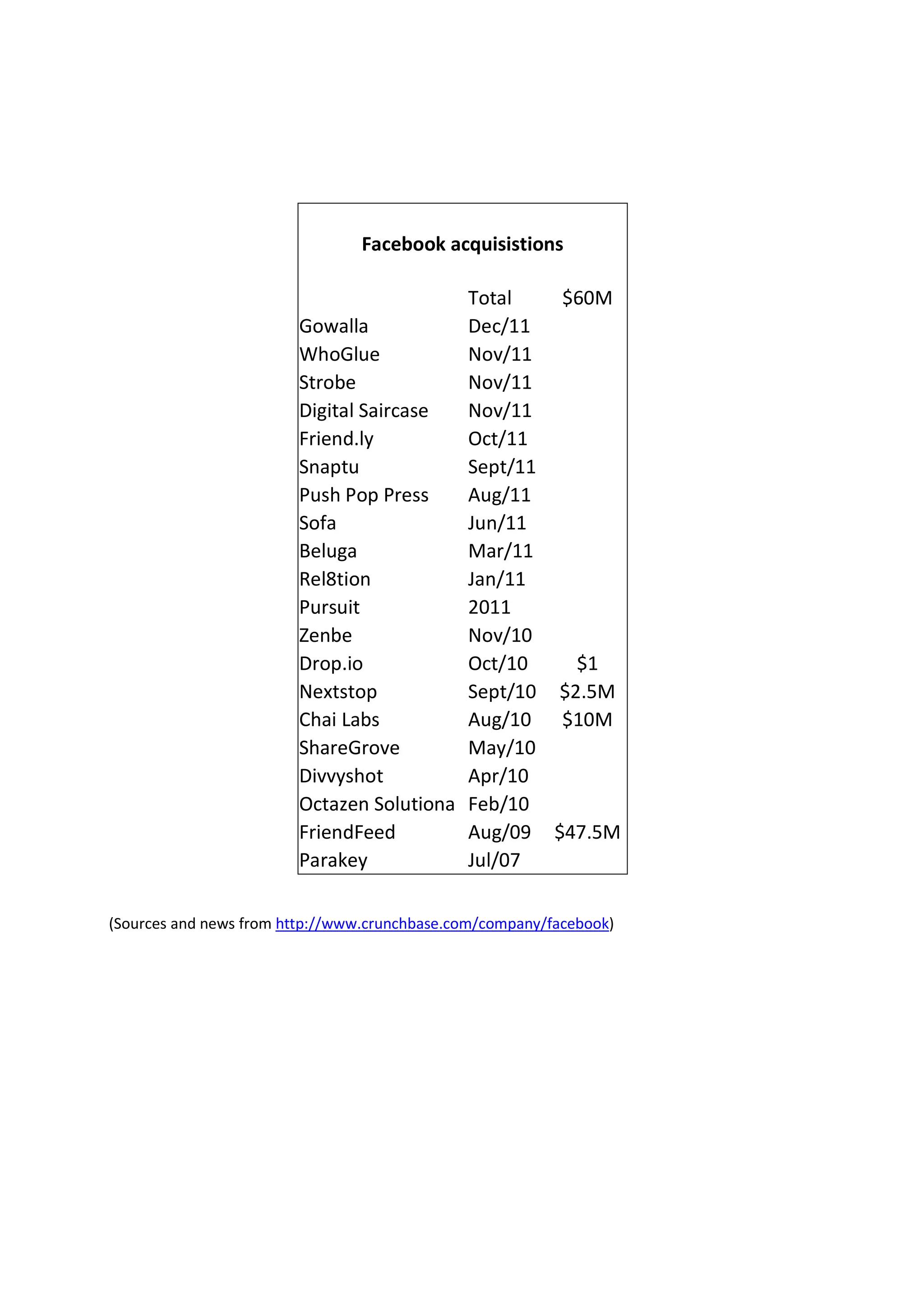 Facebook acquisistions

| | Total | \$60M |
|---|---|---|
| Gowalla | Dec/11 | |
| WhoGlue | Nov/11 | |
| Strobe | Nov/11 | |
| Digital Saircase | Nov/11 | |
| Friend.ly | Oct/11 | |
| Snaptu | Sept/11 | |
| Push Pop Press | Aug/11 | |
| Sofa | Jun/11 | |
| Beluga | Mar/11 | |
| Rel8tion | Jan/11 | |
| Pursuit | 2011 | |
| Zenbe | Nov/10 | |
| Drop.io | Oct/10 | \$1 |
| Nextstop | Sept/10 | \$2.5M |
| Chai Labs | Aug/10 | \$10M |
| ShareGrove | May/10 | |
| Divvyshot | Apr/10 | |
| Octazen Solutiona | Feb/10 | |
| FriendFeed | Aug/09 | \$47.5M |
| Parakey | Jul/07 | |

(Sources and news from http://www.crunchbase.com/company/facebook)